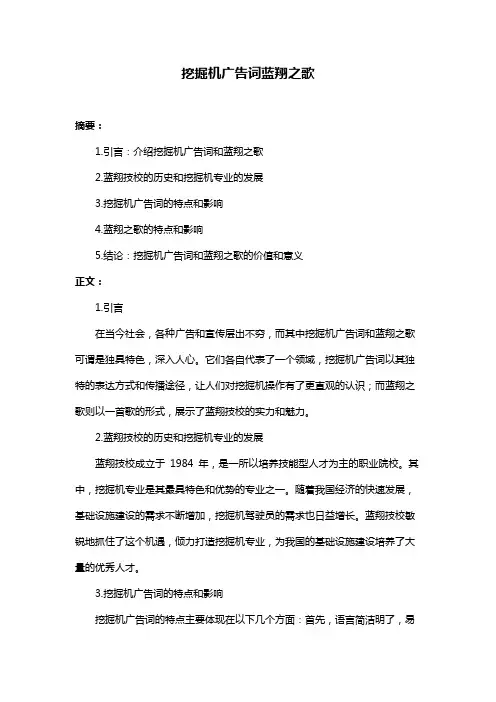 挖掘机广告词蓝翔之歌

摘要：

1.引言：介绍挖掘机广告词和蓝翔之歌

2.蓝翔技校的历史和挖掘机专业的发展

3.挖掘机广告词的特点和影响

4.蓝翔之歌的特点和影响

5.结论：挖掘机广告词和蓝翔之歌的价值和意义

正文：

1.引言

在当今社会，各种广告和宣传层出不穷，而其中挖掘机广告词和蓝翔之歌可谓是独具特色，深入人心。它们各自代表了一个领域，挖掘机广告词以其独特的表达方式和传播途径，让人们对挖掘机操作有了更直观的认识；而蓝翔之歌则以一首歌的形式，展示了蓝翔技校的实力和魅力。

2.蓝翔技校的历史和挖掘机专业的发展

蓝翔技校成立于 1984 年，是一所以培养技能型人才为主的职业院校。其中，挖掘机专业是其最具特色和优势的专业之一。随着我国经济的快速发展，基础设施建设的需求不断增加，挖掘机驾驶员的需求也日益增长。蓝翔技校敏锐地抓住了这个机遇，倾力打造挖掘机专业，为我国的基础设施建设培养了大量的优秀人才。

3.挖掘机广告词的特点和影响

挖掘机广告词的特点主要体现在以下几个方面：首先，语言简洁明了，易